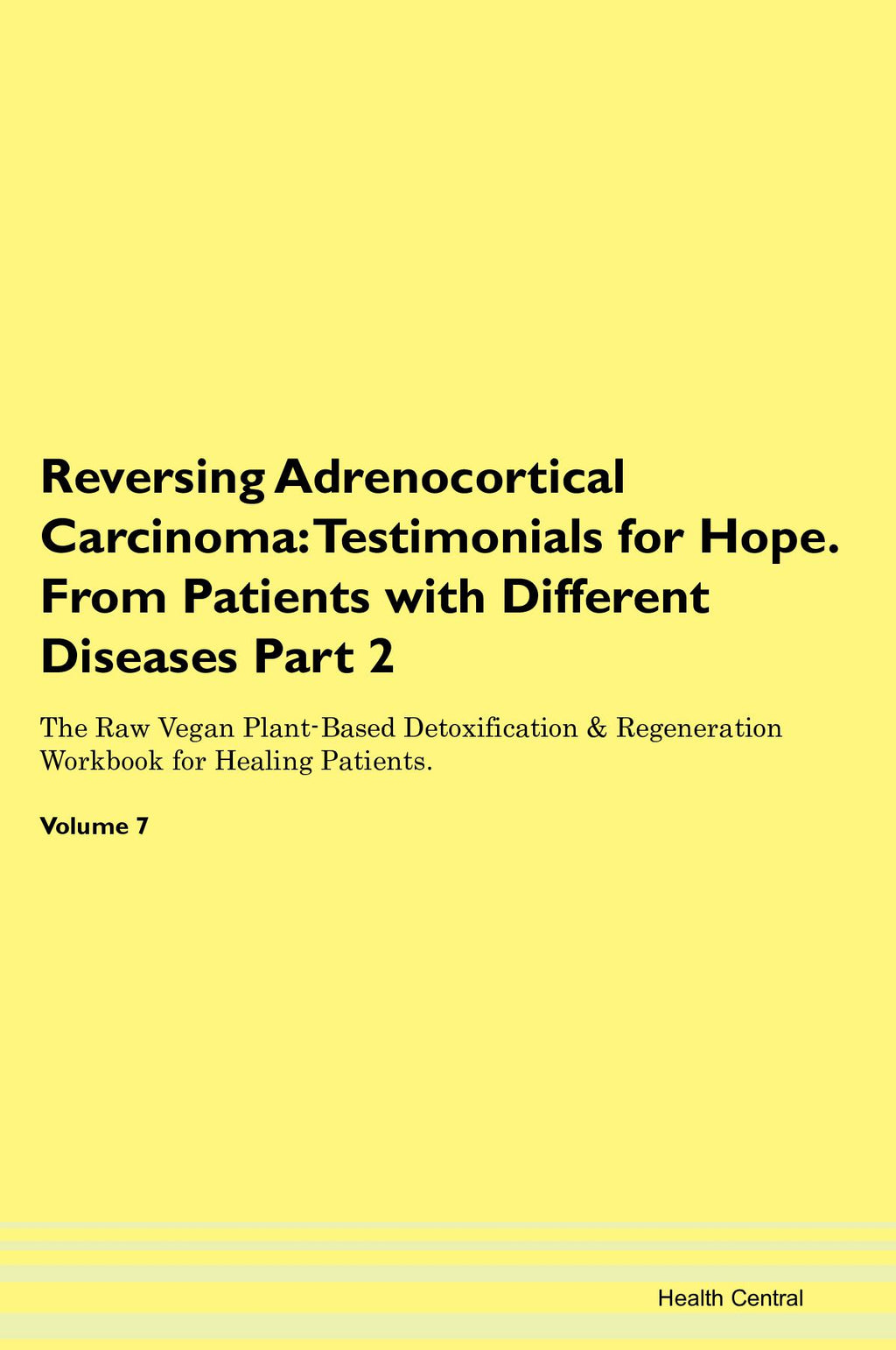 Reversing Adrenocortical Carcinoma: Testimonials for Hope. From Patients with Different Diseases Part 2

The Raw Vegan Plant-Based Detoxification & Regeneration Workbook for Healing Patients.

Volume 7

Health Central